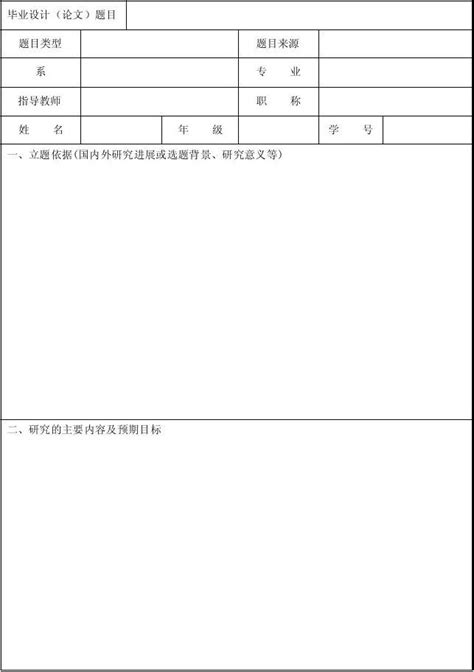 | 毕业设计（论文）题目 | | | | | |
|---|---|---|---|---|---|
| 题目类型 | | | 题目来源 | | |
| 系 | | | 专　业 | | |
| 指导教师 | | | 职　称 | | |
| 姓　名 | | 年　级 | | 学　号 | |

一、立题依据(国内外研究进展或选题背景、研究意义等)

二、研究的主要内容及预期目标